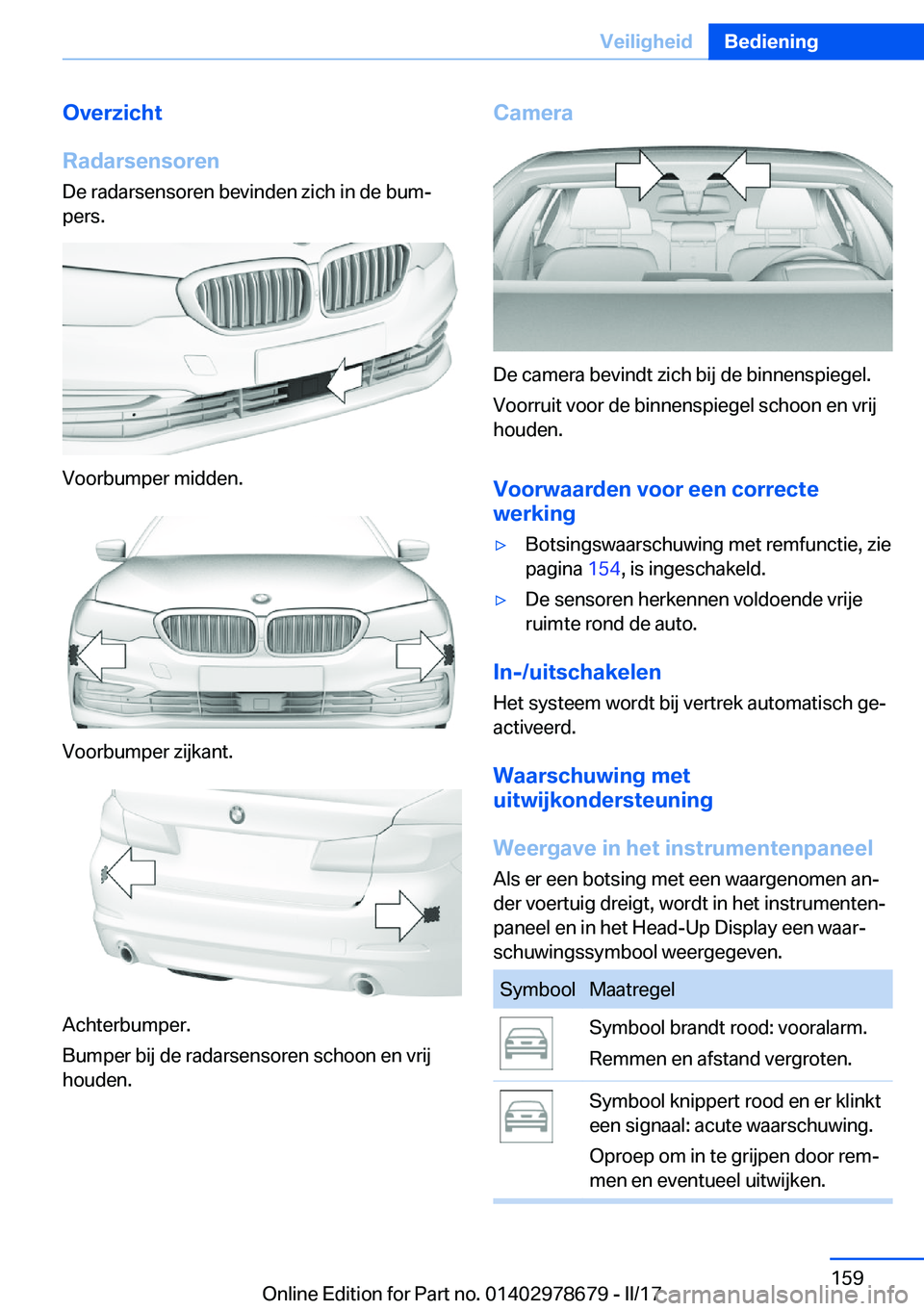 Veiligheid Bediening

Overzicht

Radarsensoren

De radarsensoren bevinden zich in de bumpers.

Voorbumper midden.

Voorbumper zijkant.

Achterbumper.

Bumper bij de radarsensoren schoon en vrij houden.

Camera

De camera bevindt zich bij de binnenspiegel.

Voorruit voor de binnenspiegel schoon en vrij houden.

Voorwaarden voor een correcte werking

▷ Botsingswaarschuwing met remfunctie, zie pagina 154, is ingeschakeld.

▷ De sensoren herkennen voldoende vrije ruimte rond de auto.

In-/uitschakelen

Het systeem wordt bij vertrek automatisch geactiveerd.

Waarschuwing met uitwijkondersteuning

Weergave in het instrumentenpaneel

Als er een botsing met een waargenomen ander voertuig dreigt, wordt in het instrumentenpaneel en in het Head-Up Display een waarschuwingssymbool weergegeven.

| Symbool | Maatregel |
|---|---|
| | Symbool brandt rood: vooralarm. Remmen en afstand vergroten. |
| | Symbool knippert rood en er klinkt een signaal: acute waarschuwing. Oproep om in te grijpen door remmen en eventueel uitwijken. |

159

Online Edition for Part no. 01402978679 - II/17

carmanualsonline.info